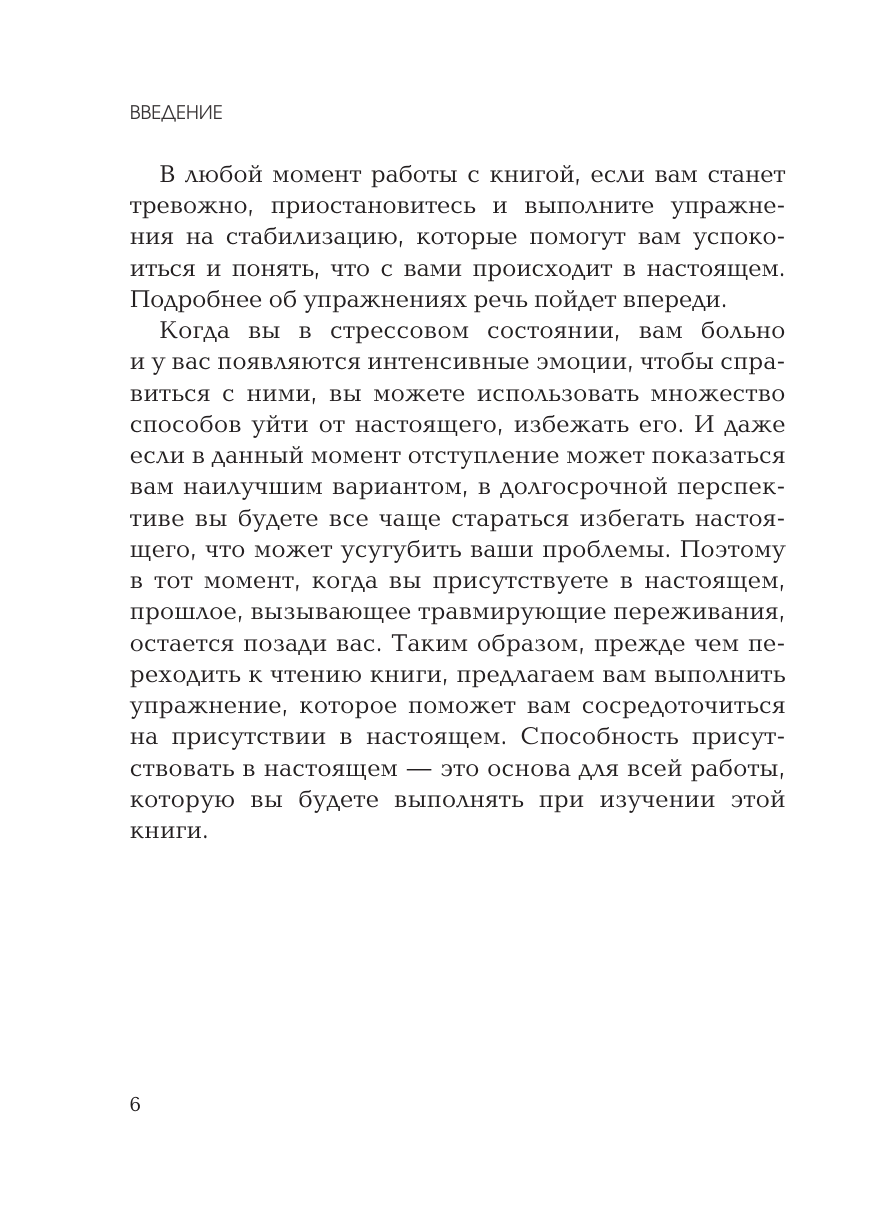 ВВЕДЕНИЕ

В любой момент работы с книгой, если вам станет тревожно, приостановитесь и выполните упражнения на стабилизацию, которые помогут вам успокоиться и понять, что с вами происходит в настоящем. Подробнее об упражнениях речь пойдет впереди.

Когда вы в стрессовом состоянии, вам больно и у вас появляются интенсивные эмоции, чтобы справиться с ними, вы можете использовать множество способов уйти от настоящего, избежать его. И даже если в данный момент отступление может показаться вам наилучшим вариантом, в долгосрочной перспективе вы будете все чаще стараться избегать настоящего, что может усугубить ваши проблемы. Поэтому в тот момент, когда вы присутствуете в настоящем, прошлое, вызывающее травмирующие переживания, остается позади вас. Таким образом, прежде чем переходить к чтению книги, предлагаем вам выполнить упражнение, которое поможет вам сосредоточиться на присутствии в настоящем. Способность присутствовать в настоящем — это основа для всей работы, которую вы будете выполнять при изучении этой книги.

6